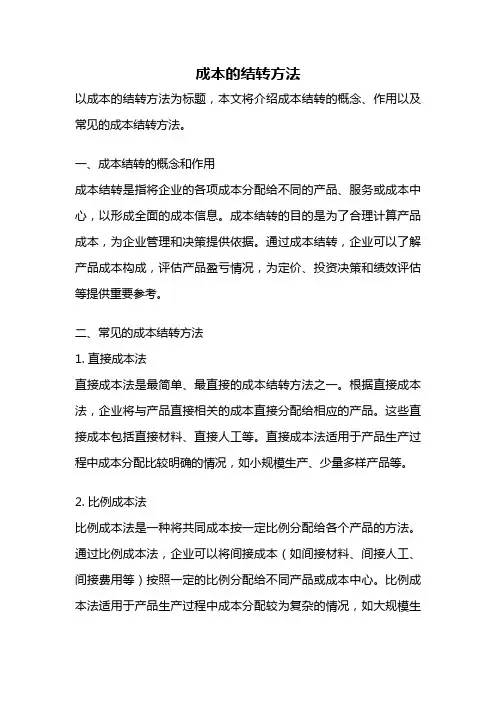 成本的结转方法

以成本的结转方法为标题，本文将介绍成本结转的概念、作用以及常见的成本结转方法。

一、成本结转的概念和作用

成本结转是指将企业的各项成本分配给不同的产品、服务或成本中心，以形成全面的成本信息。成本结转的目的是为了合理计算产品成本，为企业管理和决策提供依据。通过成本结转，企业可以了解产品成本构成，评估产品盈亏情况，为定价、投资决策和绩效评估等提供重要参考。

二、常见的成本结转方法

1. 直接成本法

直接成本法是最简单、最直接的成本结转方法之一。根据直接成本法，企业将与产品直接相关的成本直接分配给相应的产品。这些直接成本包括直接材料、直接人工等。直接成本法适用于产品生产过程中成本分配比较明确的情况，如小规模生产、少量多样产品等。

2. 比例成本法

比例成本法是一种将共同成本按一定比例分配给各个产品的方法。通过比例成本法，企业可以将间接成本（如间接材料、间接人工、间接费用等）按照一定的比例分配给不同产品或成本中心。比例成本法适用于产品生产过程中成本分配较为复杂的情况，如大规模生